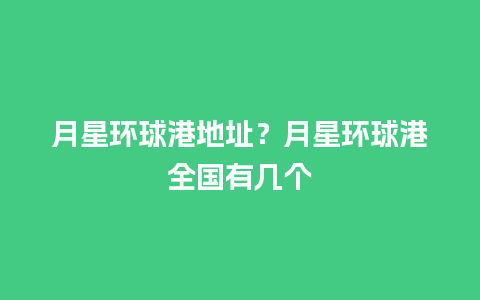 月星环球港地址？月星环球港全国有几个